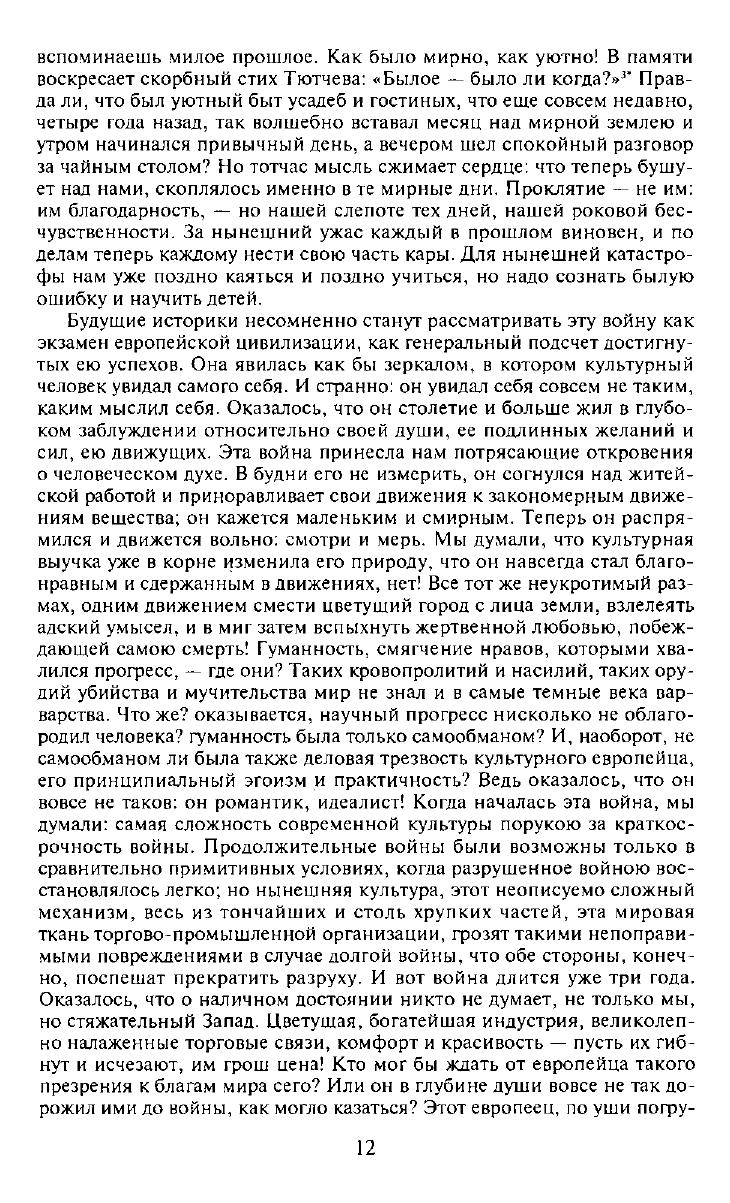 вспоминаешь милое прошлое. Как было мирно, как уютно! В памяти воскресает скорбный стих Тютчева: «Былое — было ли когда?»$^{3*}$ Правда ли, что был уютный быт усадеб и гостиных, что еще совсем недавно, четыре года назад, так волшебно вставал месяц над мирной землею и утром начинался привычный день, а вечером шел спокойный разговор за чайным столом? Но тотчас мысль сжимает сердце: что теперь бушует над нами, скоплялось именно в те мирные дни. Проклятие — не им: им благодарность, — но нашей слепоте тех дней, нашей роковой бесчувственности. За нынешний ужас каждый в прошлом виновен, и по делам теперь каждому нести свою часть кары. Для нынешней катастрофы нам уже поздно каяться и поздно учиться, но надо сознать былую ошибку и научить детей.

Будущие историки несомненно станут рассматривать эту войну как экзамен европейской цивилизации, как генеральный подсчет достигнутых ею успехов. Она явилась как бы зеркалом, в котором культурный человек увидал самого себя. И странно: он увидал себя совсем не таким, каким мыслил себя. Оказалось, что он столетие и больше жил в глубоком заблуждении относительно своей души, ее подлинных желаний и сил, ею движущих. Эта война принесла нам потрясающие откровения о человеческом духе. В будни его не измерить, он согнулся над житейской работой и приноравливает свои движения к закономерным движениям вещества; он кажется маленьким и смирным. Теперь он распрямился и движется вольно: смотри и мерь. Мы думали, что культурная выучка уже в корне изменила его природу, что он навсегда стал благонравным и сдержанным в движениях, нет! Все тот же неукротимый размах, одним движением смести цветущий город с лица земли, взлелеять адский умысел, и в миг затем вспыхнуть жертвенной любовью, побеждающей самою смерть! Гуманность, смягчение нравов, которыми хвалился прогресс, — где они? Таких кровопролитий и насилий, таких орудий убийства и мучительства мир не знал и в самые темные века варварства. Что же? оказывается, научный прогресс нисколько не облагородил человека? гуманность была только самообманом? И, наоборот, не самообманом ли была также деловая трезвость культурного европейца, его принципиальный эгоизм и практичность? Ведь оказалось, что он вовсе не таков: он романтик, идеалист! Когда началась эта война, мы думали: самая сложность современной культуры порукою за краткосрочность войны. Продолжительные войны были возможны только в сравнительно примитивных условиях, когда разрушенное войною восстановлялось легко; но нынешняя культура, этот неописуемо сложный механизм, весь из тончайших и столь хрупких частей, эта мировая ткань торгово-промышленной организации, грозят такими непоправимыми повреждениями в случае долгой войны, что обе стороны, конечно, поспешат прекратить разруху. И вот война длится уже три года. Оказалось, что о наличном достоянии никто не думает, не только мы, но стяжательный Запад. Цветущая, богатейшая индустрия, великолепно налаженные торговые связи, комфорт и красивость — пусть их гибнут и исчезают, им грош цена! Кто мог бы ждать от европейца такого презрения к благам мира сего? Или он в глубине души вовсе не так дорожил ими до войны, как могло казаться? Этот европеец, по уши погру-

12